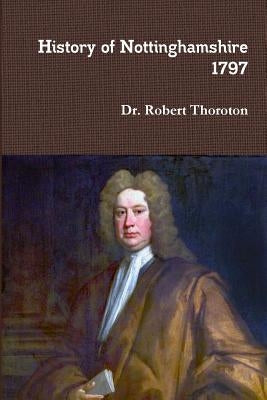 History of Nottinghamshire
1797

Dr. Robert Thoroton